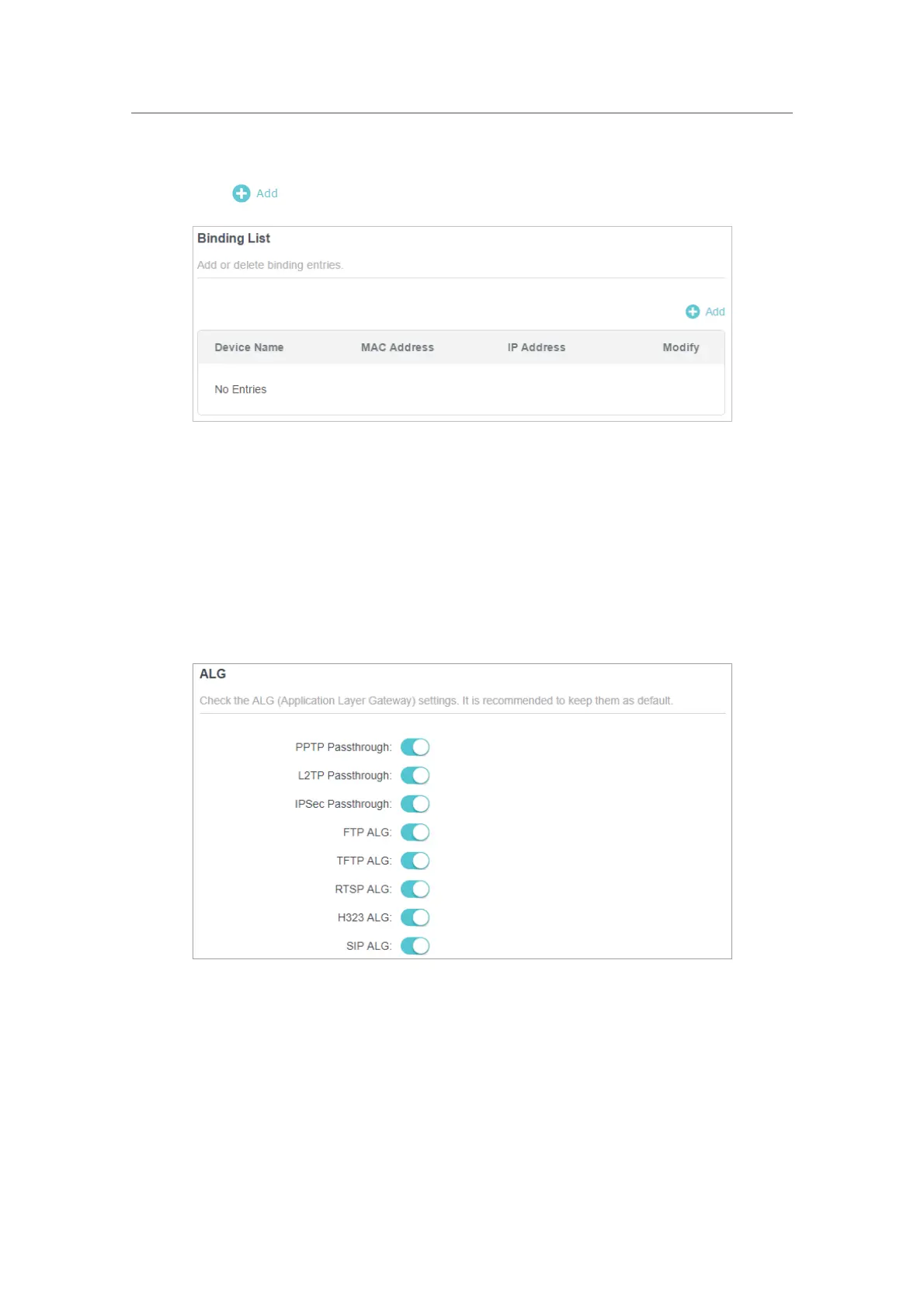 Add

Binding List

Add or delete binding entries.

Add

| Device Name | MAC Address | IP Address | Modify |
|---|---|---|---|
| No Entries | | | |

ALG

Check the ALG (Application Layer Gateway) settings. It is recommended to keep them as default.

PPTP Passthrough:

L2TP Passthrough:

IPSec Passthrough:

FTP ALG:

TFTP ALG:

RTSP ALG:

H323 ALG:

SIP ALG: